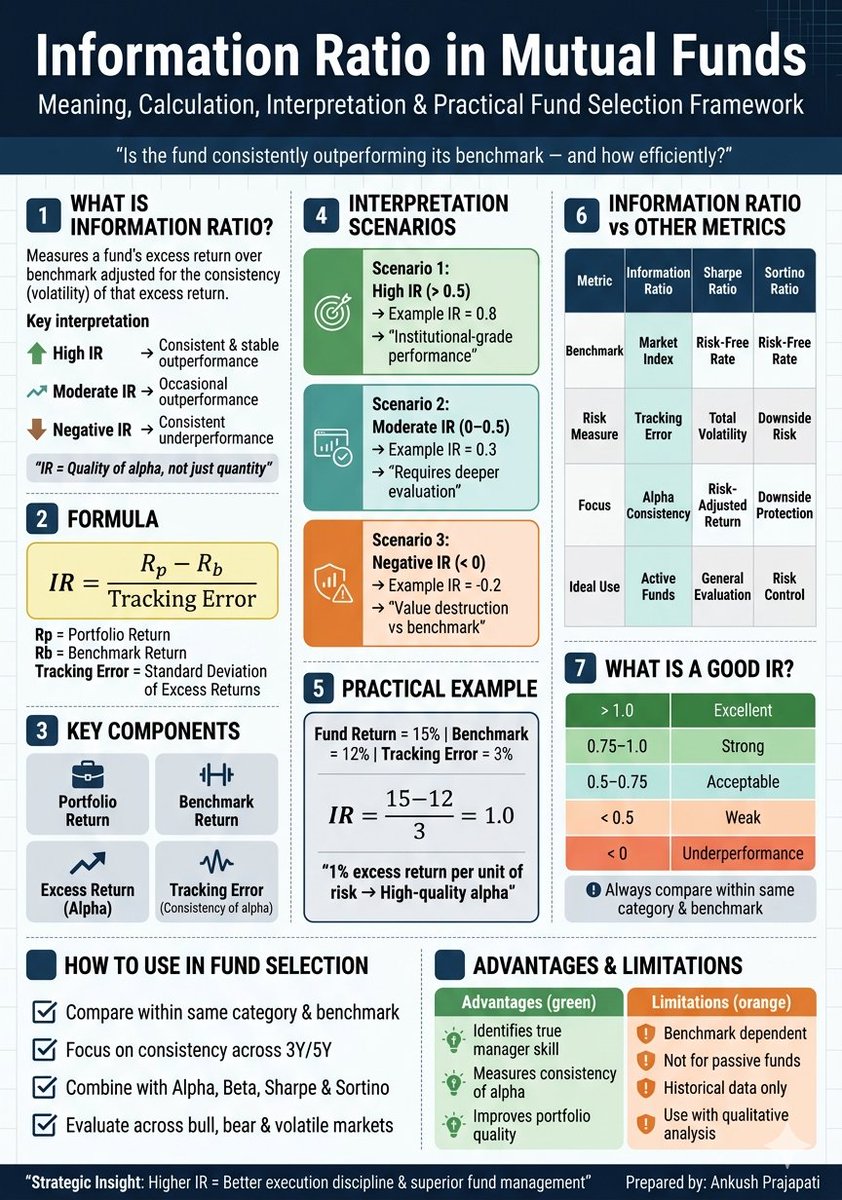 Information Ratio in Mutual Funds

Meaning, Calculation, Interpretation & Practical Fund Selection Framework

"Is the fund consistently outperforming its benchmark — and how efficiently?"

1 WHAT IS INFORMATION RATIO?

Measures a fund's excess return over benchmark adjusted for the consistency (volatility) of that excess return.

Key interpretation

High IR → Consistent & stable outperformance

Moderate IR → Occasional outperformance

Negative IR → Consistent underperformance

"IR = Quality of alpha, not just quantity"

2 FORMULA

$IR = \frac{R_p - R_b}{\text{Tracking Error}}$

Rp = Portfolio Return
Rb = Benchmark Return
Tracking Error = Standard Deviation of Excess Returns

3 KEY COMPONENTS

Portfolio Return

Benchmark Return

Excess Return (Alpha)

Tracking Error (Consistency of alpha)

4 INTERPRETATION SCENARIOS

Scenario 1: High IR (> 0.5)
→ Example IR = 0.8
→ "Institutional-grade performance"

Scenario 2: Moderate IR (0–0.5)
→ Example IR = 0.3
→ "Requires deeper evaluation"

Scenario 3: Negative IR (< 0)
→ Example IR = -0.2
→ "Value destruction vs benchmark"

5 PRACTICAL EXAMPLE

Fund Return = 15% | Benchmark = 12% | Tracking Error = 3%

$IR = \frac{15-12}{3} = 1.0$

"1% excess return per unit of risk → High-quality alpha"

6 INFORMATION RATIO vs OTHER METRICS

| Metric | Information Ratio | Sharpe Ratio | Sortino Ratio |
|---|---|---|---|
| Benchmark | Market Index | Risk-Free Rate | Risk-Free Rate |
| Risk Measure | Tracking Error | Total Volatility | Downside Risk |
| Focus | Alpha Consistency | Risk-Adjusted Return | Downside Protection |
| Ideal Use | Active Funds | General Evaluation | Risk Control |

7 WHAT IS A GOOD IR?

| > 1.0 | Excellent |
|---|---|
| 0.75–1.0 | Strong |
| 0.5–0.75 | Acceptable |
| < 0.5 | Weak |
| < 0 | Underperformance |

Always compare within same category & benchmark

HOW TO USE IN FUND SELECTION

Compare within same category & benchmark

Focus on consistency across 3Y/5Y

Combine with Alpha, Beta, Sharpe & Sortino

Evaluate across bull, bear & volatile markets

ADVANTAGES & LIMITATIONS

Advantages (green)
Identifies true manager skill
Measures consistency of alpha
Improves portfolio quality

Limitations (orange)
Benchmark dependent
Not for passive funds
Historical data only
Use with qualitative analysis

"Strategic Insight: Higher IR = Better execution discipline & superior fund management"

Prepared by: Ankush Prajapati